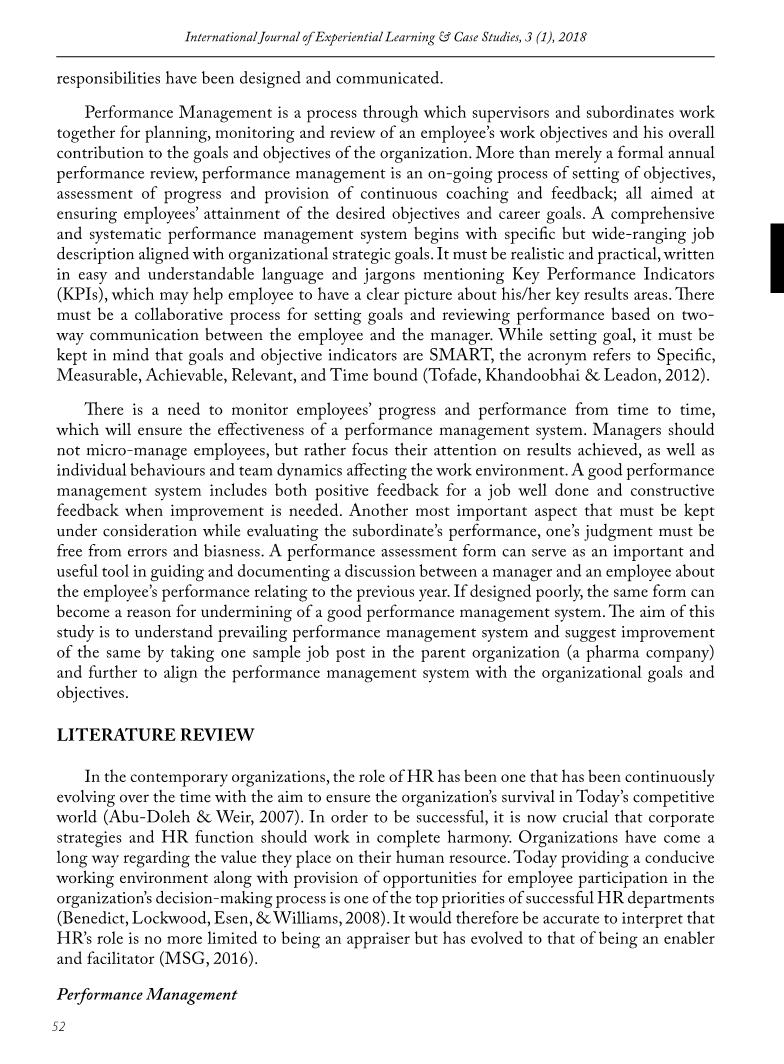 International Journal of Experiential Learning & Case Studies, 3 (1), 2018

responsibilities have been designed and communicated.

Performance Management is a process through which supervisors and subordinates work together for planning, monitoring and review of an employee's work objectives and his overall contribution to the goals and objectives of the organization. More than merely a formal annual performance review, performance management is an on-going process of setting of objectives, assessment of progress and provision of continuous coaching and feedback; all aimed at ensuring employees' attainment of the desired objectives and career goals. A comprehensive and systematic performance management system begins with specific but wide-ranging job description aligned with organizational strategic goals. It must be realistic and practical, written in easy and understandable language and jargons mentioning Key Performance Indicators (KPIs), which may help employee to have a clear picture about his/her key results areas. There must be a collaborative process for setting goals and reviewing performance based on two-way communication between the employee and the manager. While setting goal, it must be kept in mind that goals and objective indicators are SMART, the acronym refers to Specific, Measurable, Achievable, Relevant, and Time bound (Tofade, Khandoobhai & Leadon, 2012).

There is a need to monitor employees' progress and performance from time to time, which will ensure the effectiveness of a performance management system. Managers should not micro-manage employees, but rather focus their attention on results achieved, as well as individual behaviours and team dynamics affecting the work environment. A good performance management system includes both positive feedback for a job well done and constructive feedback when improvement is needed. Another most important aspect that must be kept under consideration while evaluating the subordinate's performance, one's judgment must be free from errors and biasness. A performance assessment form can serve as an important and useful tool in guiding and documenting a discussion between a manager and an employee about the employee's performance relating to the previous year. If designed poorly, the same form can become a reason for undermining of a good performance management system. The aim of this study is to understand prevailing performance management system and suggest improvement of the same by taking one sample job post in the parent organization (a pharma company) and further to align the performance management system with the organizational goals and objectives.

LITERATURE REVIEW

In the contemporary organizations, the role of HR has been one that has been continuously evolving over the time with the aim to ensure the organization's survival in Today's competitive world (Abu-Doleh & Weir, 2007). In order to be successful, it is now crucial that corporate strategies and HR function should work in complete harmony. Organizations have come a long way regarding the value they place on their human resource. Today providing a conducive working environment along with provision of opportunities for employee participation in the organization's decision-making process is one of the top priorities of successful HR departments (Benedict, Lockwood, Esen, & Williams, 2008). It would therefore be accurate to interpret that HR's role is no more limited to being an appraiser but has evolved to that of being an enabler and facilitator (MSG, 2016).

Performance Management

52